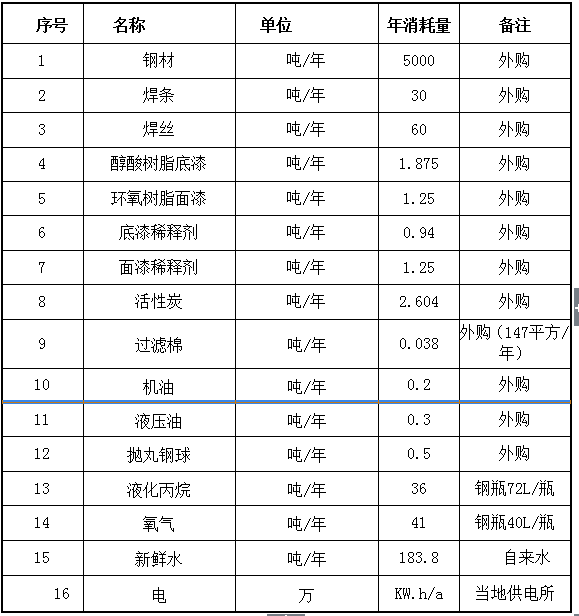 | 序号 | 名称 | 单位 | 年消耗量 | 备注 |
|---|---|---|---|---|
| 1 | 钢材 | 吨/年 | 5000 | 外购 |
| 2 | 焊条 | 吨/年 | 30 | 外购 |
| 3 | 焊丝 | 吨/年 | 60 | 外购 |
| 4 | 醇酸树脂底漆 | 吨/年 | 1.875 | 外购 |
| 5 | 环氧树脂面漆 | 吨/年 | 1.25 | 外购 |
| 6 | 底漆稀释剂 | 吨/年 | 0.94 | 外购 |
| 7 | 面漆稀释剂 | 吨/年 | 1.25 | 外购 |
| 8 | 活性炭 | 吨/年 | 2.604 | 外购 |
| 9 | 过滤棉 | 吨/年 | 0.038 | 外购（147平方/年） |
| 10 | 机油 | 吨/年 | 0.2 | 外购 |
| 11 | 液压油 | 吨/年 | 0.3 | 外购 |
| 12 | 抛丸钢球 | 吨/年 | 0.5 | 外购 |
| 13 | 液化丙烷 | 吨/年 | 36 | 钢瓶72L/瓶 |
| 14 | 氧气 | 吨/年 | 41 | 钢瓶40L/瓶 |
| 15 | 新鲜水 | 吨/年 | 183.8 | 自来水 |
| 16 | 电 | 万 | KW.h/a | 当地供电所 |